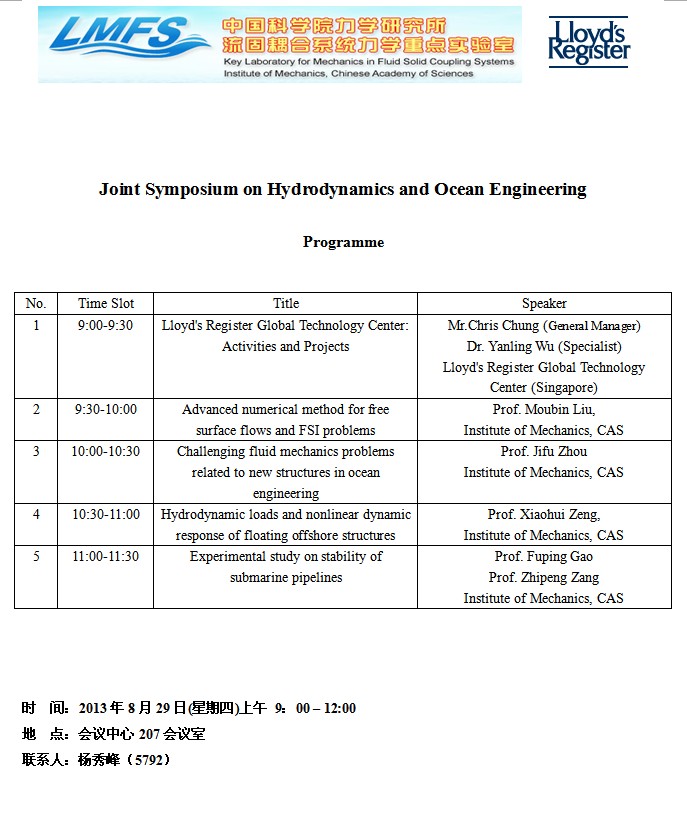 LMFS 中国科学院力学研究所 流固耦合系统力学重点实验室
Key Laboratory for Mechanics in Fluid Solid Coupling Systems
Institute of Mechanics, Chinese Academy of Sciences

Lloyd's Register

Joint Symposium on Hydrodynamics and Ocean Engineering

Programme

| No. | Time Slot | Title | Speaker |
|---|---|---|---|
| 1 | 9:00-9:30 | Lloyd's Register Global Technology Center: Activities and Projects | Mr.Chris Chung (General Manager) Dr. Yanling Wu (Specialist) Lloyd's Register Global Technology Center (Singapore) |
| 2 | 9:30-10:00 | Advanced numerical method for free surface flows and FSI problems | Prof. Moubin Liu, Institute of Mechanics, CAS |
| 3 | 10:00-10:30 | Challenging fluid mechanics problems related to new structures in ocean engineering | Prof. Jifu Zhou Institute of Mechanics, CAS |
| 4 | 10:30-11:00 | Hydrodynamic loads and nonlinear dynamic response of floating offshore structures | Prof. Xiaohui Zeng, Institute of Mechanics, CAS |
| 5 | 11:00-11:30 | Experimental study on stability of submarine pipelines | Prof. Fuping Gao Prof. Zhipeng Zang Institute of Mechanics, CAS |

时 间：2013 年 8 月 29 日(星期四)上午 9：00 – 12:00
地 点：会议中心 207 会议室
联系人：杨秀峰（5792）